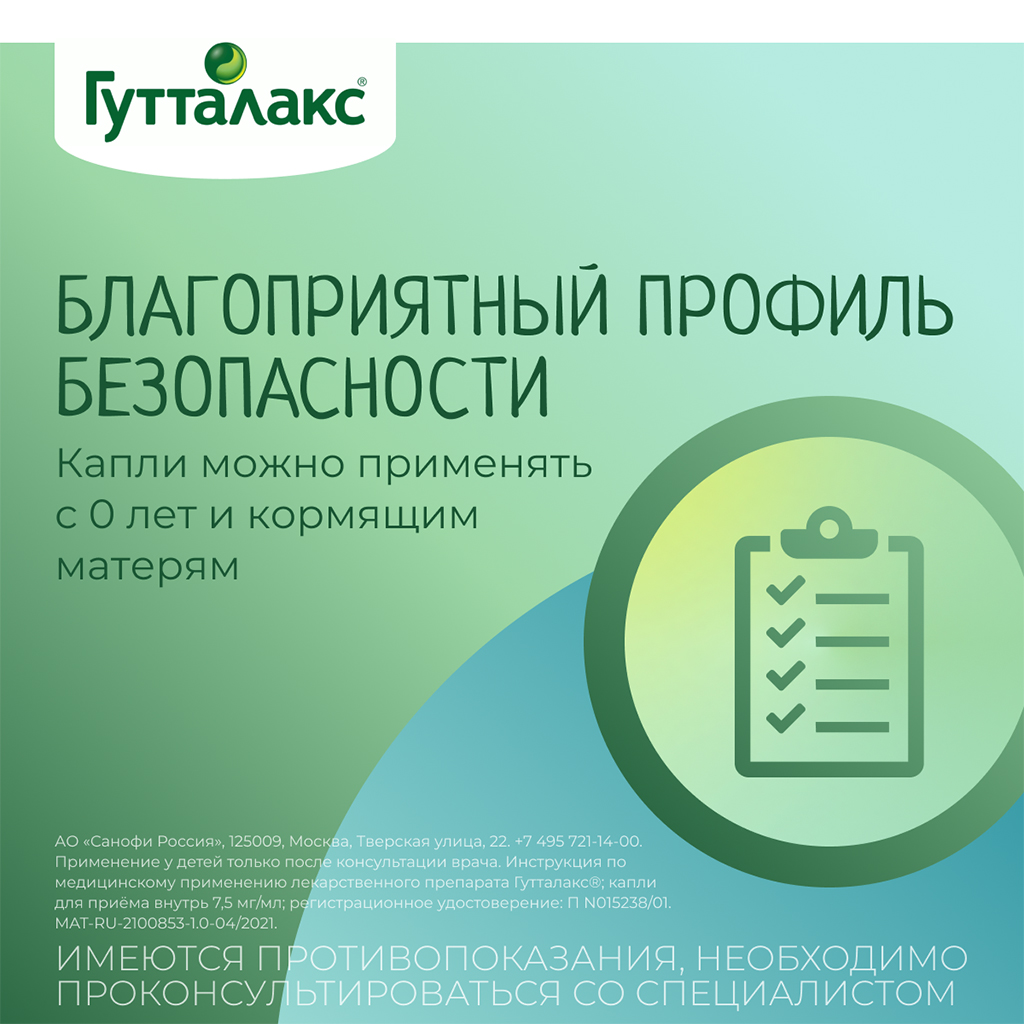 Гутталакс®

БЛАГОПРИЯТНЫЙ ПРОФИЛЬ БЕЗОПАСНОСТИ

Капли можно применять с 0 лет и кормящим матерям

АО «Санофи Россия», 125009, Москва, Тверская улица, 22. +7 495 721-14-00. Применение у детей только после консультации врача. Инструкция по медицинскому применению лекарственного препарата Гутталакс®; капли для приёма внутрь 7,5 мг/мл; регистрационное удостоверение: П N015238/01. MAT-RU-2100853-1.0-04/2021.

ИМЕЮТСЯ ПРОТИВОПОКАЗАНИЯ, НЕОБХОДИМО ПРОКОНСУЛЬТИРОВАТЬСЯ СО СПЕЦИАЛИСТОМ